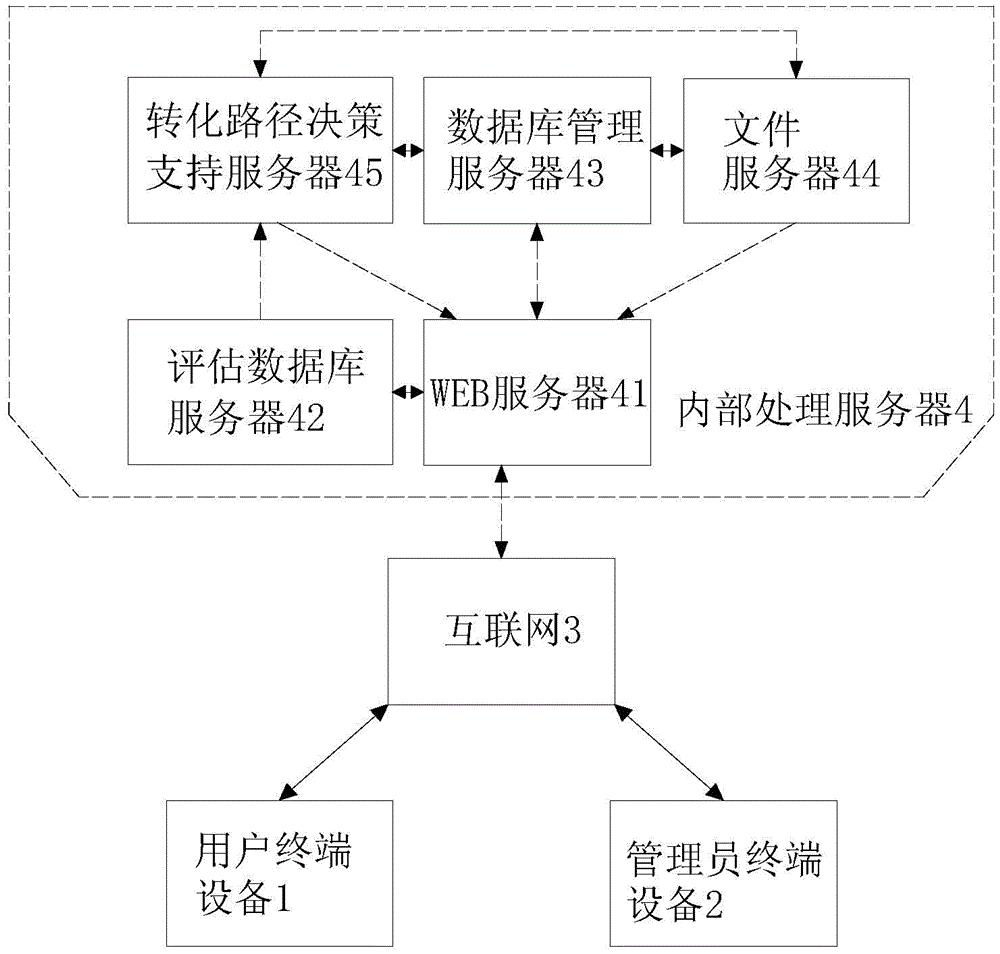 转化路径决策支持服务器45

数据库管理服务器43

文件服务器44

评估数据库服务器42

WEB服务器41

内部处理服务器4

互联网3

用户终端设备1

管理员终端设备2